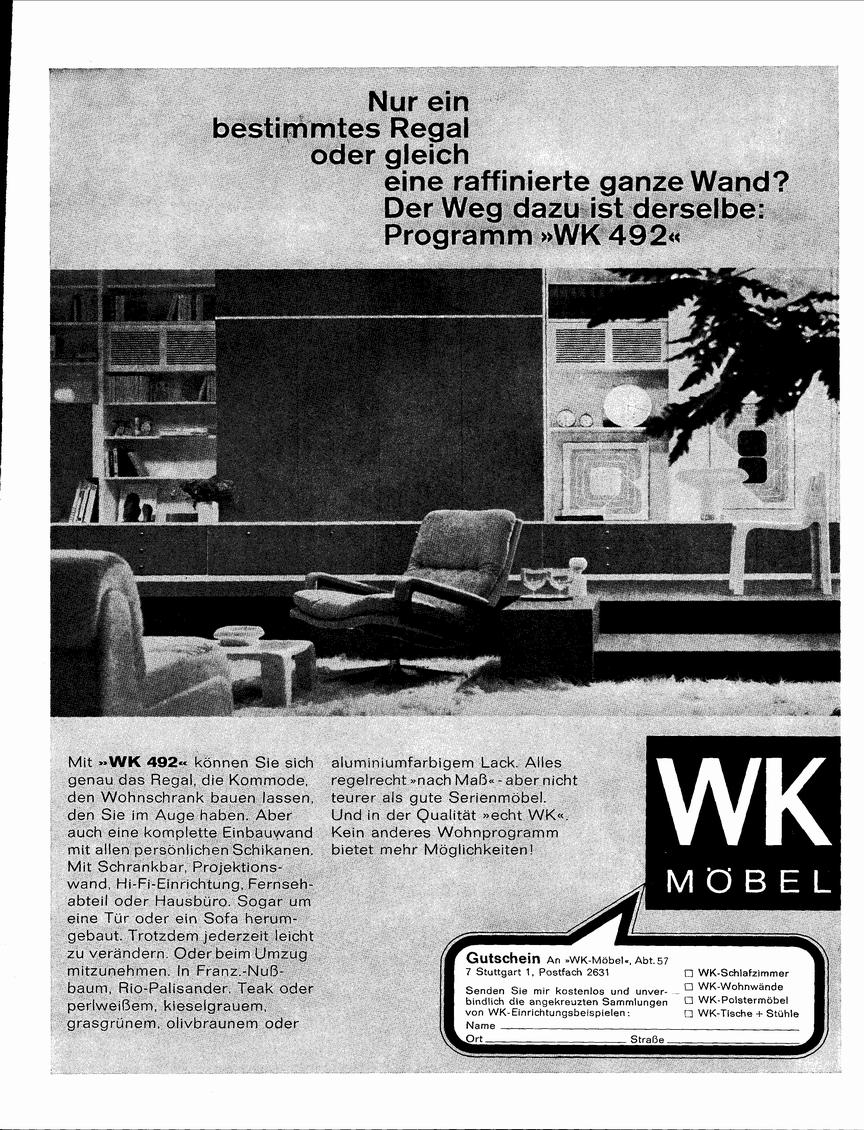 Nur ein bestimmtes Regal oder gleich eine raffinierte ganze Wand? Der Weg dazu ist derselbe: Programm »WK 492«

Mit »WK 492« können Sie sich genau das Regal, die Kommode, den Wohnschrank bauen lassen, den Sie im Auge haben. Aber auch eine komplette Einbauwand mit allen persönlichen Schikanen. Mit Schrankbar, Projektionswand, Hi-Fi-Einrichtung, Fernsehabteil oder Hausbüro. Sogar um eine Tür oder ein Sofa herumgebaut. Trotzdem jederzeit leicht zu verändern. Oder beim Umzug mitzunehmen. In Franz.-Nußbaum, Rio-Palisander, Teak oder perlweißem, kieselgrauem, grasgrünem, olivbraunem oder aluminiumfarbigem Lack. Alles regelrecht »nach Maß« - aber nicht teurer als gute Serienmöbel. Und in der Qualität »echt WK«. Kein anderes Wohnprogramm bietet mehr Möglichkeiten!

WK MÖBEL

Gutschein An »WK-Möbel«, Abt. 57
7 Stuttgart 1, Postfach 2631
Senden Sie mir kostenlos und unverbindlich die angekreuzten Sammlungen von WK-Einrichtungsbeispielen:
☐ WK-Schlafzimmer
☐ WK-Wohnwände
☐ WK-Polstermöbel
☐ WK-Tische + Stühle
Name
Ort
Straße